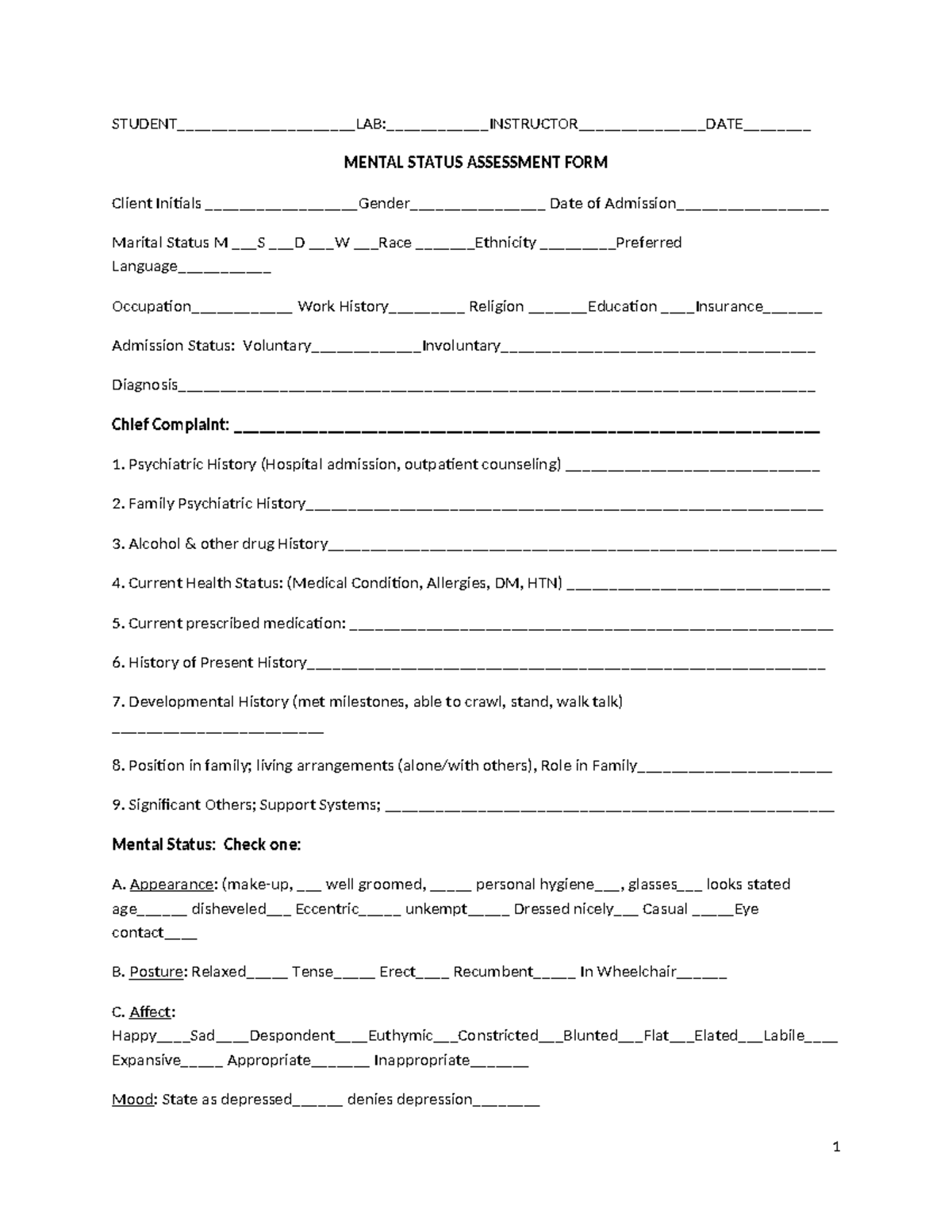 STUDENT____LAB:____INSTRUCTOR____DATE____

MENTAL STATUS ASSESSMENT FORM

Client Initials ____Gender____ Date of Admission____

Marital Status M ____S ____D ____W ____Race ____Ethnicity ____Preferred Language____

Occupation____ Work History____ Religion ____Education ____Insurance____

Admission Status: Voluntary____Involuntary____

Diagnosis____

Chief Complaint: ____

1. Psychiatric History (Hospital admission, outpatient counseling) ____

2. Family Psychiatric History____

3. Alcohol & other drug History____

4. Current Health Status: (Medical Condition, Allergies, DM, HTN) ____

5. Current prescribed medication: ____

6. History of Present History____

7. Developmental History (met milestones, able to crawl, stand, walk talk) ____

8. Position in family; living arrangements (alone/with others), Role in Family____

9. Significant Others; Support Systems; ____

Mental Status: Check one:

A. Appearance: (make-up, ____ well groomed, ____ personal hygiene____, glasses____ looks stated age____ disheveled____ Eccentric____ unkempt____ Dressed nicely____ Casual ____Eye contact____

B. Posture: Relaxed____ Tense____ Erect____ Recumbent____ In Wheelchair____

C. Affect:
Happy____Sad____Despondent____Euthymic____Constricted____Blunted____Flat____Elated____Labile____ Expansive____ Appropriate____ Inappropriate____

Mood: State as depressed____ denies depression____

1